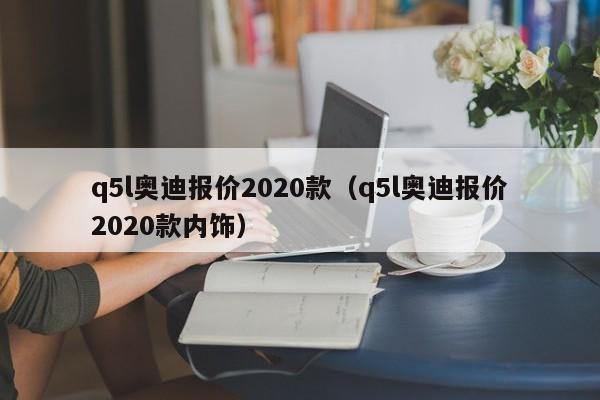 q5l奥迪报价2020款（q5l奥迪报价2020款内饰）